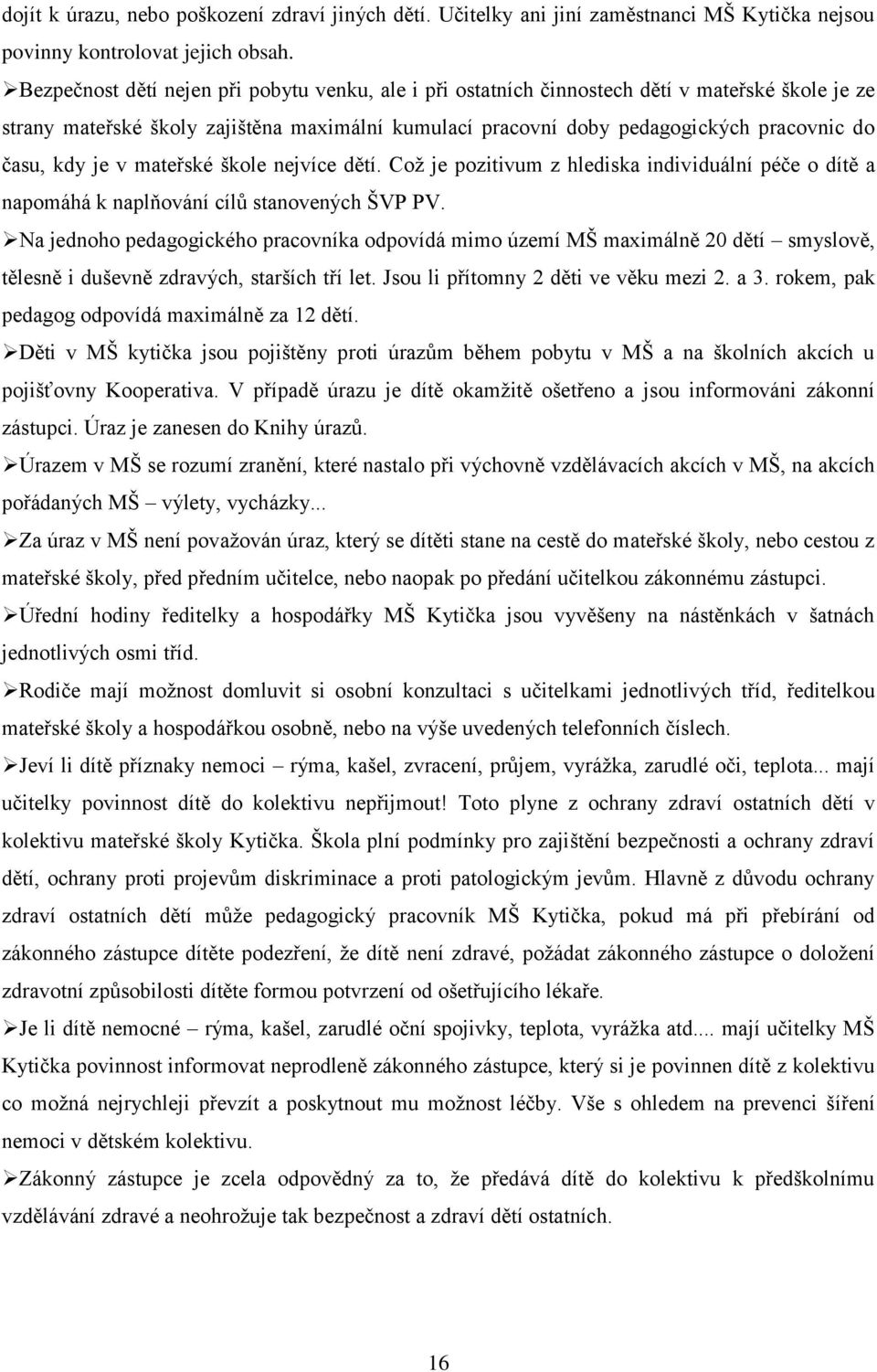 dojít k úrazu, nebo poškození zdraví jiných dětí. Učitelky ani jiní zaměstnanci MŠ Kytička nejsou povinny kontrolovat jejich obsah.

➢Bezpečnost dětí nejen při pobytu venku, ale i při ostatních činnostech dětí v mateřské škole je ze strany mateřské školy zajištěna maximální kumulací pracovní doby pedagogických pracovnic do času, kdy je v mateřské škole nejvíce dětí. Což je pozitivum z hlediska individuální péče o dítě a napomáhá k naplňování cílů stanovených ŠVP PV.

➢Na jednoho pedagogického pracovníka odpovídá mimo území MŠ maximálně 20 dětí – smyslově, tělesně i duševně zdravých, starších tří let. Jsou li přítomny 2 děti ve věku mezi 2. a 3. rokem, pak pedagog odpovídá maximálně za 12 dětí.

➢Děti v MŠ kytička jsou pojištěny proti úrazům během pobytu v MŠ a na školních akcích u pojišťovny Kooperativa. V případě úrazu je dítě okamžitě ošetřeno a jsou informováni zákonní zástupci. Úraz je zanesen do Knihy úrazů.

➢Úrazem v MŠ se rozumí zranění, které nastalo při výchovně vzdělávacích akcích v MŠ, na akcích pořádaných MŠ – výlety, vycházky...

➢Za úraz v MŠ není považován úraz, který se dítěti stane na cestě do mateřské školy, nebo cestou z mateřské školy, před předním učitelce, nebo naopak po předání učitelkou zákonnému zástupci.

➢Úřední hodiny ředitelky a hospodářky MŠ Kytička jsou vyvěšeny na nástěnkách v šatnách jednotlivých osmi tříd.

➢Rodiče mají možnost domluvit si osobní konzultaci s učitelkami jednotlivých tříd, ředitelkou mateřské školy a hospodářkou osobně, nebo na výše uvedených telefonních číslech.

➢Jeví li dítě příznaky nemoci – rýma, kašel, zvracení, průjem, vyrážka, zarudlé oči, teplota... mají učitelky povinnost dítě do kolektivu nepřijmout! Toto plyne z ochrany zdraví ostatních dětí v kolektivu mateřské školy Kytička. Škola plní podmínky pro zajištění bezpečnosti a ochrany zdraví dětí, ochrany proti projevům diskriminace a proti patologickým jevům. Hlavně z důvodu ochrany zdraví ostatních dětí může pedagogický pracovník MŠ Kytička, pokud má při přebírání od zákonného zástupce dítěte podezření, že dítě není zdravé, požádat zákonného zástupce o doložení zdravotní způsobilosti dítěte formou potvrzení od ošetřujícího lékaře.

➢Je li dítě nemocné – rýma, kašel, zarudlé oční spojivky, teplota, vyrážka atd.... mají učitelky MŠ Kytička povinnost informovat neprodleně zákonného zástupce, který si je povinnen dítě z kolektivu co možná nejrychleji převzít a poskytnout mu možnost léčby. Vše s ohledem na prevenci šíření nemoci v dětském kolektivu.

➢Zákonný zástupce je zcela odpovědný za to, že předává dítě do kolektivu k předškolnímu vzdělávání zdravé a neohrožuje tak bezpečnost a zdraví dětí ostatních.

16